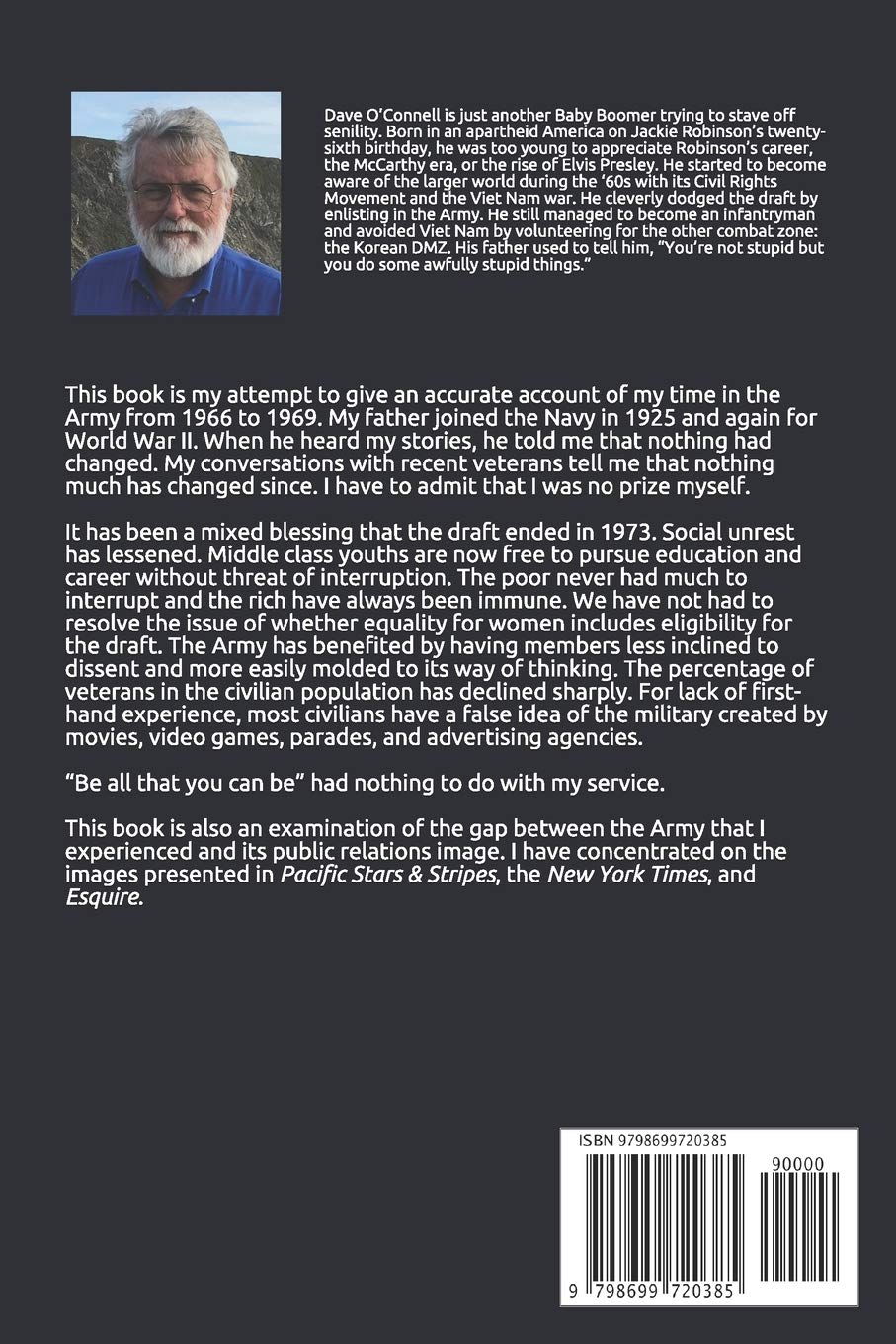 Dave O'Connell is just another Baby Boomer trying to stave off senility. Born in an apartheid America on Jackie Robinson's twenty-sixth birthday, he was too young to appreciate Robinson's career, the McCarthy era, or the rise of Elvis Presley. He started to become aware of the larger world during the '60s with its Civil Rights Movement and the Viet Nam war. He cleverly dodged the draft by enlisting in the Army. He still managed to become an infantryman and avoided Viet Nam by volunteering for the other combat zone: the Korean DMZ. His father used to tell him, "You're not stupid but you do some awfully stupid things."

This book is my attempt to give an accurate account of my time in the Army from 1966 to 1969. My father joined the Navy in 1925 and again for World War II. When he heard my stories, he told me that nothing had changed. My conversations with recent veterans tell me that nothing much has changed since. I have to admit that I was no prize myself.

It has been a mixed blessing that the draft ended in 1973. Social unrest has lessened. Middle class youths are now free to pursue education and career without threat of interruption. The poor never had much to interrupt and the rich have always been immune. We have not had to resolve the issue of whether equality for women includes eligibility for the draft. The Army has benefited by having members less inclined to dissent and more easily molded to its way of thinking. The percentage of veterans in the civilian population has declined sharply. For lack of first-hand experience, most civilians have a false idea of the military created by movies, video games, parades, and advertising agencies.

"Be all that you can be" had nothing to do with my service.

This book is also an examination of the gap between the Army that I experienced and its public relations image. I have concentrated on the images presented in Pacific Stars & Stripes, the New York Times, and Esquire.

ISBN 9798699720385

90000

9 798699 720385